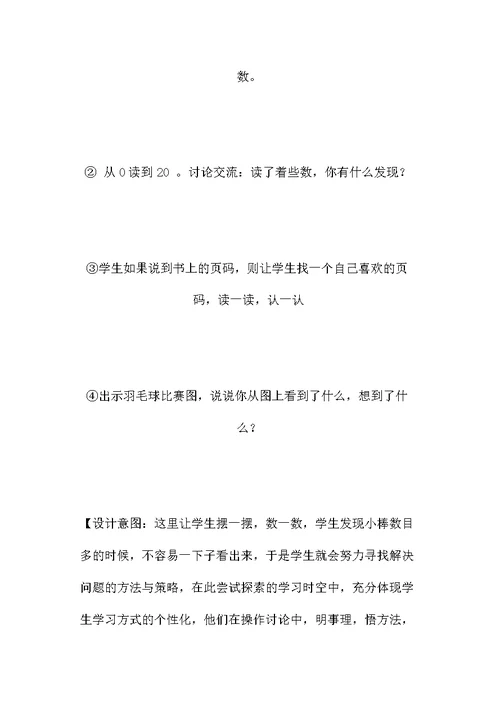 数。

② 从 0 读到 20 。讨论交流：读了着些数，你有什么发现？

③学生如果说到书上的页码，则让学生找一个自己喜欢的页码，读一读，认一认

④出示羽毛球比赛图，说说你从图上看到了什么，想到了什么？

【设计意图：这里让学生摆一摆，数一数，学生发现小棒数目多的时候，不容易一下子看出来，于是学生就会努力寻找解决问题的方法与策略，在此尝试探索的学习时空中，充分体现学生学习方式的个性化，他们在操作讨论中，明事理，悟方法，